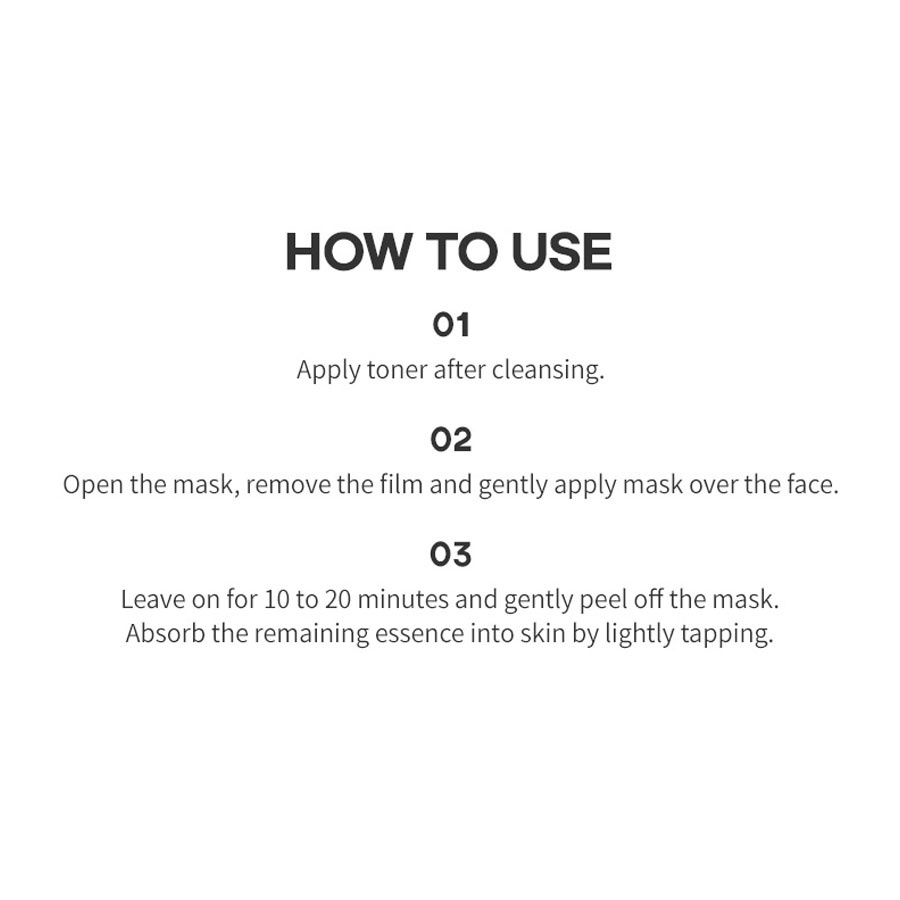 HOW TO USE

01

Apply toner after cleansing.

02

Open the mask, remove the film and gently apply mask over the face.

03

Leave on for 10 to 20 minutes and gently peel off the mask. Absorb the remaining essence into skin by lightly tapping.